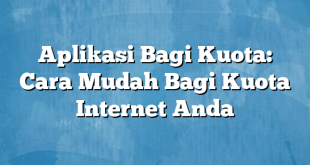 Aplikasi Bagi Kuota: Cara Mudah Bagi Kuota Internet Anda